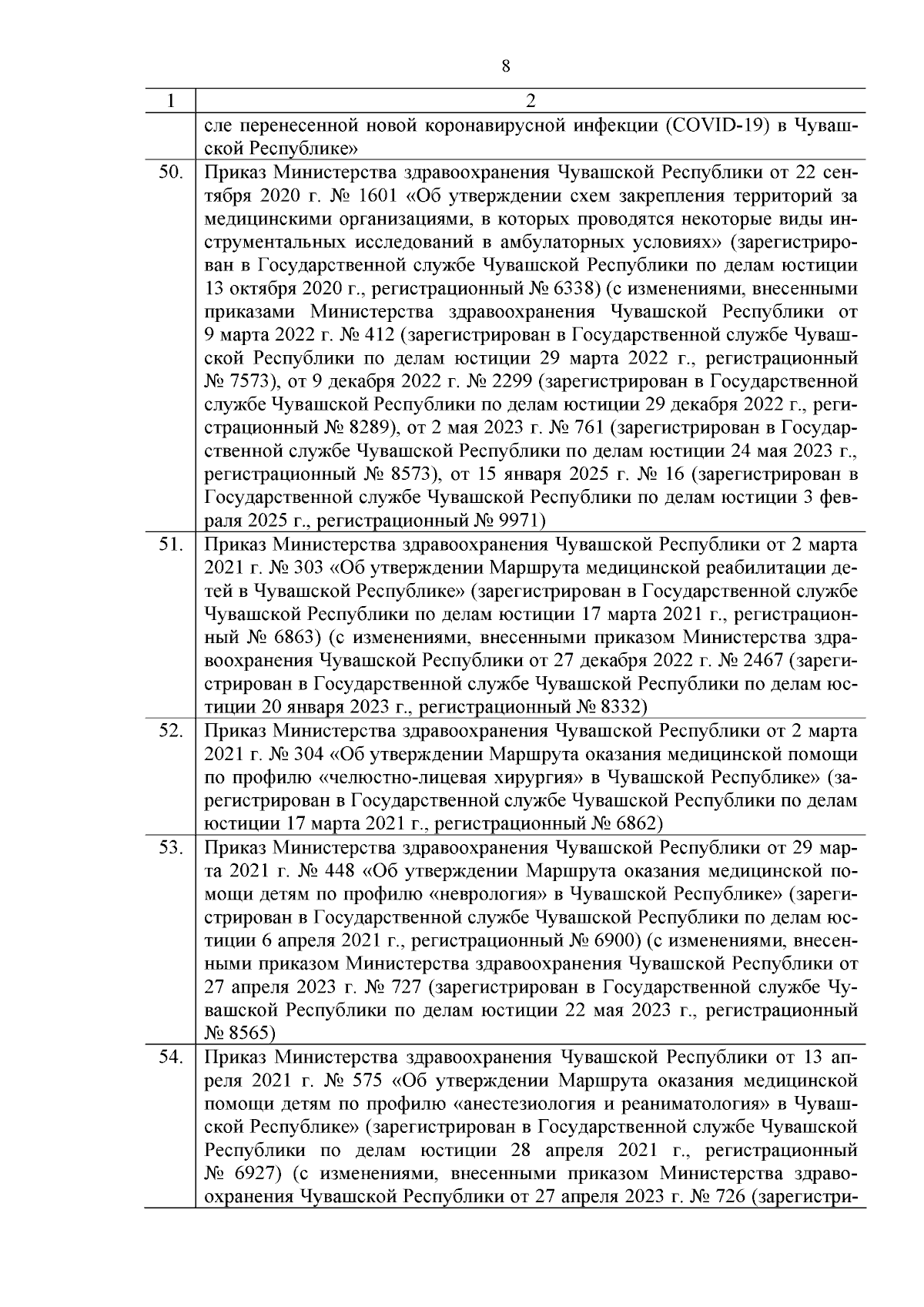 8

| 1 | 2 |
|---|---|
| | сле перенесенной новой коронавирусной инфекции (COVID-19) в Чувашской Республике» |
| 50. | Приказ Министерства здравоохранения Чувашской Республики от 22 сентября 2020 г. № 1601 «Об утверждении схем закрепления территорий за медицинскими организациями, в которых проводятся некоторые виды инструментальных исследований в амбулаторных условиях» (зарегистрирован в Государственной службе Чувашской Республики по делам юстиции 13 октября 2020 г., регистрационный № 6338) (с изменениями, внесенными приказами Министерства здравоохранения Чувашской Республики от 9 марта 2022 г. № 412 (зарегистрирован в Государственной службе Чувашской Республики по делам юстиции 29 марта 2022 г., регистрационный № 7573), от 9 декабря 2022 г. № 2299 (зарегистрирован в Государственной службе Чувашской Республики по делам юстиции 29 декабря 2022 г., регистрационный № 8289), от 2 мая 2023 г. № 761 (зарегистрирован в Государственной службе Чувашской Республики по делам юстиции 24 мая 2023 г., регистрационный № 8573), от 15 января 2025 г. № 16 (зарегистрирован в Государственной службе Чувашской Республики по делам юстиции 3 февраля 2025 г., регистрационный № 9971) |
| 51. | Приказ Министерства здравоохранения Чувашской Республики от 2 марта 2021 г. № 303 «Об утверждении Маршрута медицинской реабилитации детей в Чувашской Республике» (зарегистрирован в Государственной службе Чувашской Республики по делам юстиции 17 марта 2021 г., регистрационный № 6863) (с изменениями, внесенными приказом Министерства здравоохранения Чувашской Республики от 27 декабря 2022 г. № 2467 (зарегистрирован в Государственной службе Чувашской Республики по делам юстиции 20 января 2023 г., регистрационный № 8332) |
| 52. | Приказ Министерства здравоохранения Чувашской Республики от 2 марта 2021 г. № 304 «Об утверждении Маршрута оказания медицинской помощи по профилю «челюстно-лицевая хирургия» в Чувашской Республике» (зарегистрирован в Государственной службе Чувашской Республики по делам юстиции 17 марта 2021 г., регистрационный № 6862) |
| 53. | Приказ Министерства здравоохранения Чувашской Республики от 29 марта 2021 г. № 448 «Об утверждении Маршрута оказания медицинской помощи детям по профилю «неврология» в Чувашской Республике» (зарегистрирован в Государственной службе Чувашской Республики по делам юстиции 6 апреля 2021 г., регистрационный № 6900) (с изменениями, внесенными приказом Министерства здравоохранения Чувашской Республики от 27 апреля 2023 г. № 727 (зарегистрирован в Государственной службе Чувашской Республики по делам юстиции 22 мая 2023 г., регистрационный № 8565) |
| 54. | Приказ Министерства здравоохранения Чувашской Республики от 13 апреля 2021 г. № 575 «Об утверждении Маршрута оказания медицинской помощи детям по профилю «анестезиология и реаниматология» в Чувашской Республике» (зарегистрирован в Государственной службе Чувашской Республики по делам юстиции 28 апреля 2021 г., регистрационный № 6927) (с изменениями, внесенными приказом Министерства здравоохранения Чувашской Республики от 27 апреля 2023 г. № 726 (зарегистри- |